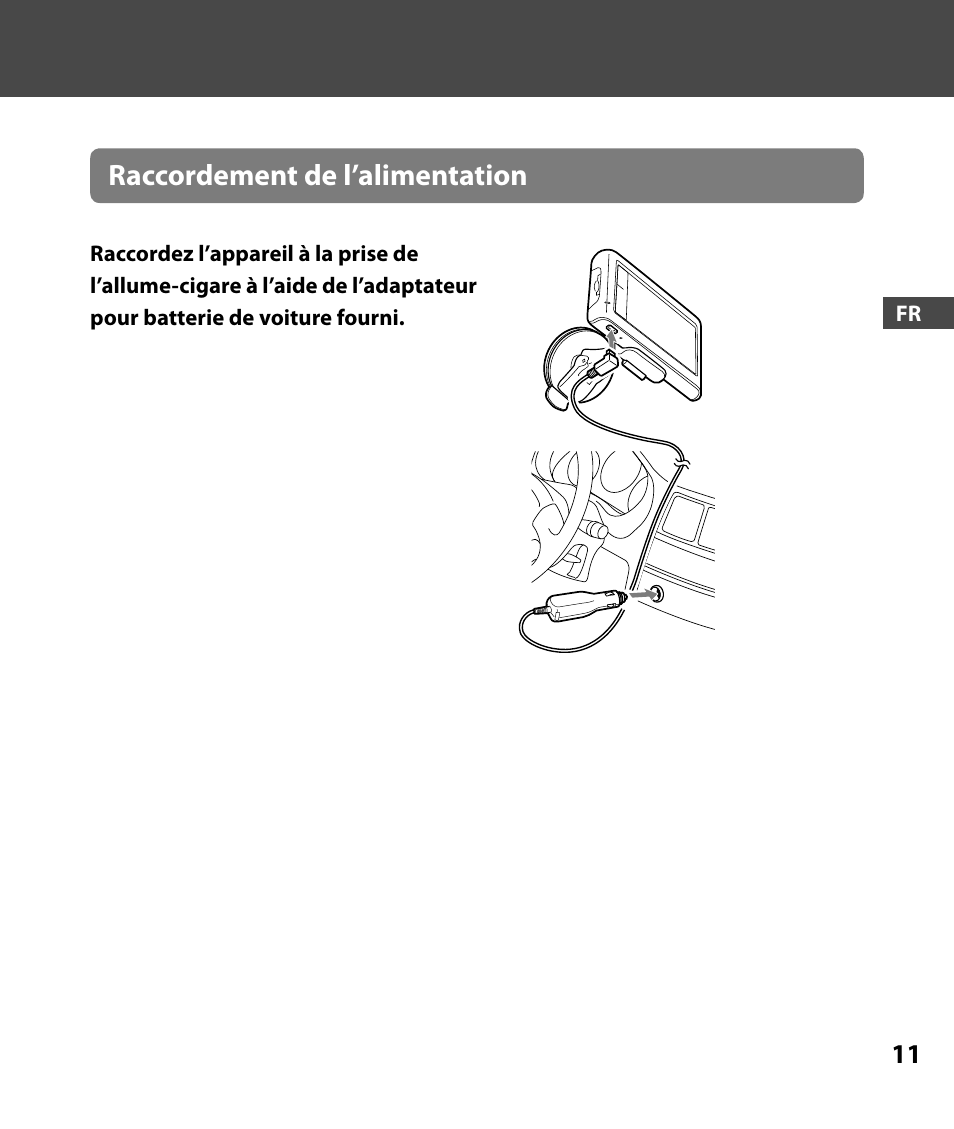 Raccordement de l’alimentation

Raccordez l’appareil à la prise de l’allume-cigare à l’aide de l’adaptateur pour batterie de voiture fourni.

FR

11